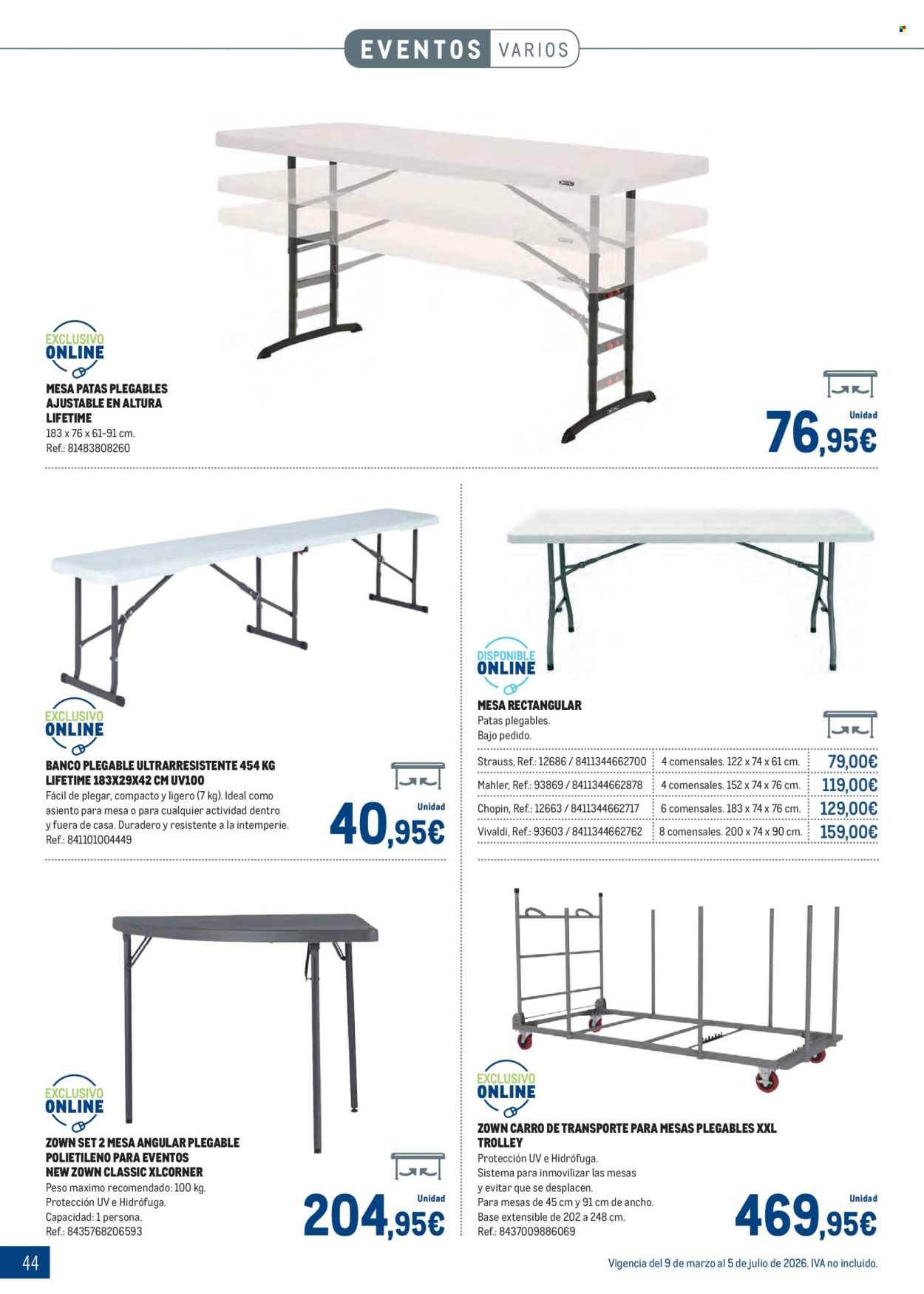 EVENTOS VARIOS

EXCLUSIVO ONLINE

MESA PATAS PLEGABLES AJUSTABLE EN ALTURA LIFETIME
183 x 76 x 61-91 cm.
Ref.: 81483808260

Unidad
76,95€

EXCLUSIVO ONLINE

BANCO PLEGABLE ULTRARRESISTENTE 454 KG LIFETIME 183X29X42 CM UV100
Fácil de plegar, compacto y ligero (7 kg). Ideal como asiento para mesa o para cualquier actividad dentro y fuera de casa. Duradero y resistente a la intemperie.
Ref.: 841101004449

Unidad
40,95€

DISPONIBLE ONLINE

MESA RECTANGULAR
Patas plegables.
Bajo pedido.

| Strauss, Ref.: 12686 / 8411344662700 | 4 comensales. 122 x 74 x 61 cm. | 79,00€ |
|---|---|---|
| Mahler, Ref.: 93869 / 8411344662878 | 4 comensales. 152 x 74 x 76 cm. | 119,00€ |
| Chopin, Ref.: 12663 / 8411344662717 | 6 comensales. 183 x 74 x 76 cm. | 129,00€ |
| Vivaldi, Ref.: 93603 / 8411344662762 | 8 comensales. 200 x 74 x 90 cm. | 159,00€ |

EXCLUSIVO ONLINE

ZOWN SET 2 MESA ANGULAR PLEGABLE POLIETILENO PARA EVENTOS NEW ZOWN CLASSIC XLCORNER
Peso maximo recomendado: 100 kg.
Protección UV e Hidrófuga.
Capacidad: 1 persona.
Ref.: 8435768206593

Unidad
204,95€

EXCLUSIVO ONLINE

ZOWN CARRO DE TRANSPORTE PARA MESAS PLEGABLES XXL TROLLEY
Protección UV e Hidrófuga.
Sistema para inmovilizar las mesas y evitar que se desplacen.
Para mesas de 45 cm y 91 cm de ancho.
Base extensible de 202 a 248 cm.
Ref.: 8437009886069

Unidad
469,95€

44

Vigencia del 9 de marzo al 5 de julio de 2026. IVA no incluido.